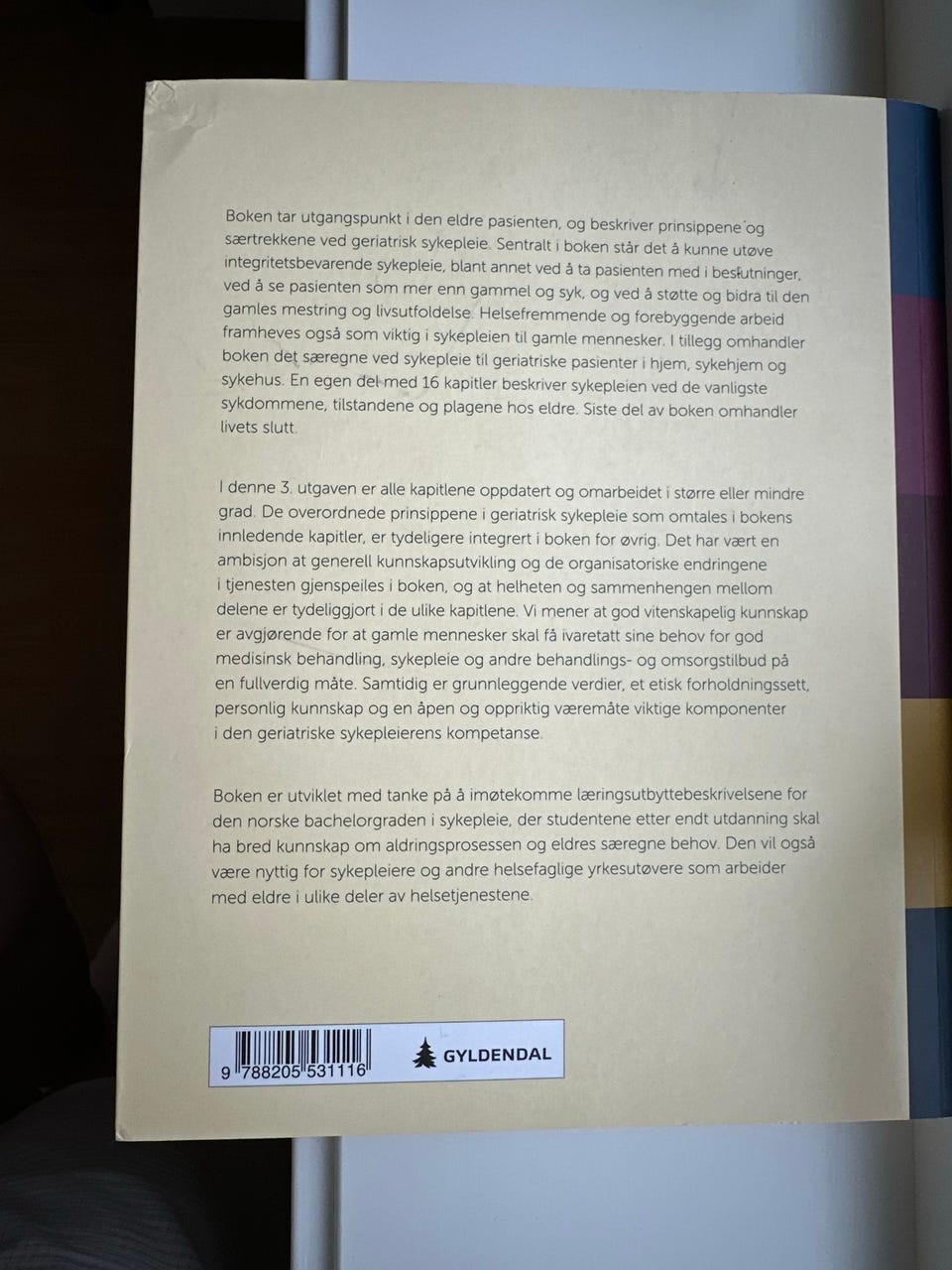 Boken tar utgangspunkt i den eldre pasienten, og beskriver prinsippene og særtrekkene ved geriatrisk sykepleie. Sentralt i boken står det å kunne utøve integritetsbevarende sykepleie, blant annet ved å ta pasienten med i beslutninger, ved å se pasienten som mer enn gammel og syk, og ved å støtte og bidra til den gamles mestring og livsutfoldelse. Helsefremmende og forebyggende arbeid framheves også som viktig i sykepleien til gamle mennesker. I tillegg omhandler boken det særegne ved sykepleie til geriatriske pasienter i hjem, sykehjem og sykehus. En egen del med 16 kapitler beskriver sykepleien ved de vanligste sykdommene, tilstandene og plagene hos eldre. Siste del av boken omhandler livets slutt.

I denne 3. utgaven er alle kapitlene oppdatert og omarbeidet i større eller mindre grad. De overordnede prinsippene i geriatrisk sykepleie som omtales i bokens innledende kapitler, er tydeligere integrert i boken for øvrig. Det har vært en ambisjon at generell kunnskapsutvikling og de organisatoriske endringene i tjenesten gjenspeiles i boken, og at helheten og sammenhengen mellom delene er tydeliggjort i de ulike kapitlene. Vi mener at god vitenskapelig kunnskap er avgjørende for at gamle mennesker skal få ivaretatt sine behov for god medisinsk behandling, sykepleie og andre behandlings- og omsorgstilbud på en fullverdig måte. Samtidig er grunnleggende verdier, et etisk forholdningssett, personlig kunnskap og en åpen og oppriktig væremåte viktige komponenter i den geriatriske sykepleierens kompetanse.

Boken er utviklet med tanke på å imøtekomme læringsutbyttebeskrivelsene for den norske bachelorgraden i sykepleie, der studentene etter endt utdanning skal ha bred kunnskap om aldringsprosessen og eldres særegne behov. Den vil også være nyttig for sykepleiere og andre helsefaglige yrkesutøvere som arbeider med eldre i ulike deler av helsetjenestene.

9 788205 531116

GYLDENDAL